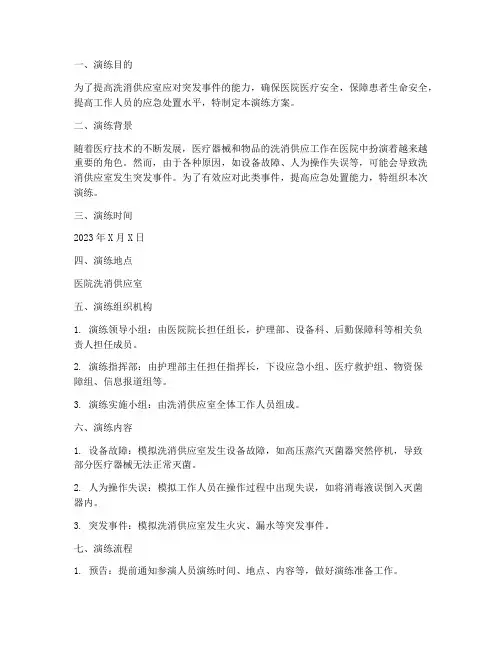 一、演练目的

为了提高洗消供应室应对突发事件的能力，确保医院医疗安全，保障患者生命安全，提高工作人员的应急处置水平，特制定本演练方案。

二、演练背景

随着医疗技术的不断发展，医疗器械和物品的洗消供应工作在医院中扮演着越来越重要的角色。然而，由于各种原因，如设备故障、人为操作失误等，可能会导致洗消供应室发生突发事件。为了有效应对此类事件，提高应急处置能力，特组织本次演练。

三、演练时间

2023年X月X日

四、演练地点

医院洗消供应室

五、演练组织机构

1. 演练领导小组：由医院院长担任组长，护理部、设备科、后勤保障科等相关负责人担任成员。

2. 演练指挥部：由护理部主任担任指挥长，下设应急小组、医疗救护组、物资保障组、信息报道组等。

3. 演练实施小组：由洗消供应室全体工作人员组成。

六、演练内容

1. 设备故障：模拟洗消供应室发生设备故障，如高压蒸汽灭菌器突然停机，导致部分医疗器械无法正常灭菌。

2. 人为操作失误：模拟工作人员在操作过程中出现失误，如将消毒液误倒入灭菌器内。

3. 突发事件：模拟洗消供应室发生火灾、漏水等突发事件。

七、演练流程

1. 预告：提前通知参演人员演练时间、地点、内容等，做好演练准备工作。